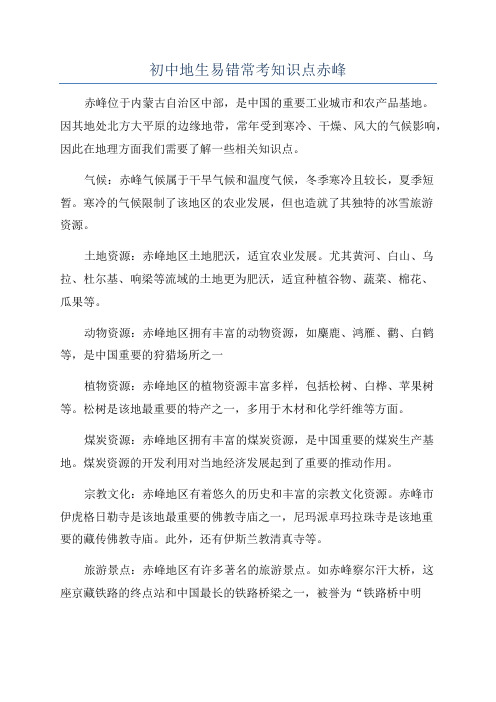 初中地生易错常考知识点赤峰

赤峰位于内蒙古自治区中部，是中国的重要工业城市和农产品基地。因其地处北方大平原的边缘地带，常年受到寒冷、干燥、风大的气候影响，因此在地理方面我们需要了解一些相关知识点。

气候：赤峰气候属于干旱气候和温度气候，冬季寒冷且较长，夏季短暂。寒冷的气候限制了该地区的农业发展，但也造就了其独特的冰雪旅游资源。

土地资源：赤峰地区土地肥沃，适宜农业发展。尤其黄河、白山、乌拉、杜尔基、响梁等流域的土地更为肥沃，适宜种植谷物、蔬菜、棉花、瓜果等。

动物资源：赤峰地区拥有丰富的动物资源，如麋鹿、鸿雁、鹳、白鹤等，是中国重要的狩猎场所之一

植物资源：赤峰地区的植物资源丰富多样，包括松树、白桦、苹果树等。松树是该地最重要的特产之一，多用于木材和化学纤维等方面。

煤炭资源：赤峰地区拥有丰富的煤炭资源，是中国重要的煤炭生产基地。煤炭资源的开发利用对当地经济发展起到了重要的推动作用。

宗教文化：赤峰地区有着悠久的历史和丰富的宗教文化资源。赤峰市伊虎格日勒寺是该地最重要的佛教寺庙之一，尼玛派卓玛拉珠寺是该地重要的藏传佛教寺庙。此外，还有伊斯兰教清真寺等。

旅游景点：赤峰地区有许多著名的旅游景点。如赤峰察尔汗大桥，这座京藏铁路的终点站和中国最长的铁路桥梁之一，被誉为“铁路桥中明